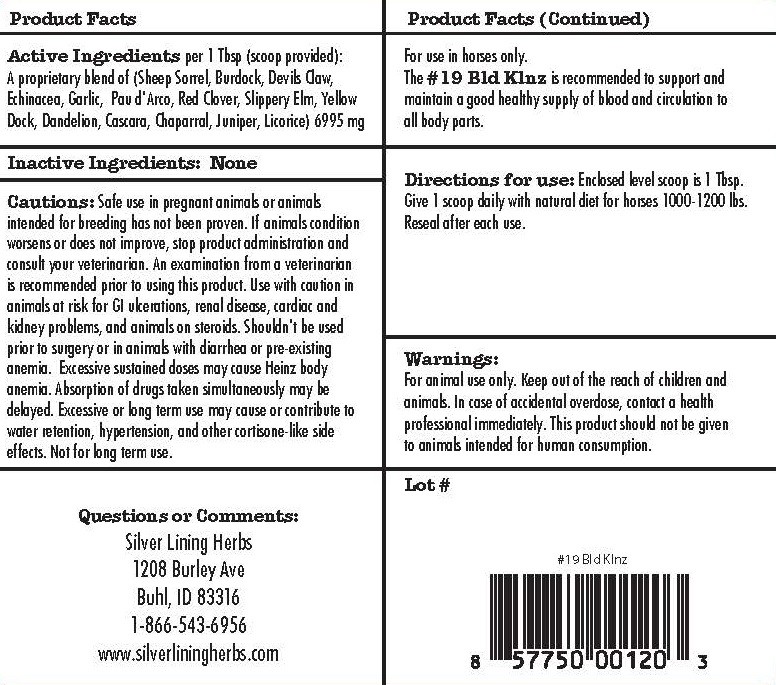 Product Facts

Active Ingredients per 1 Tbsp (scoop provided): A proprietary blend of (Sheep Sorrel, Burdock, Devils Claw, Echinacea, Garlic, Pau d'Arco, Red Clover, Slippery Elm, Yellow Dock, Dandelion, Cascara, Chaparral, Juniper, Licorice) 6995 mg

Inactive Ingredients: None

Cautions: Safe use in pregnant animals or animals intended for breeding has not been proven. If animals condition worsens or does not improve, stop product administration and consult your veterinarian. An examination from a veterinarian is recommended prior to using this product. Use with caution in animals at risk for GI ulcerations, renal disease, cardiac and kidney problems, and animals on steroids. Shouldn't be used prior to surgery or in animals with diarrhea or pre-existing anemia. Excessive sustained doses may cause Heinz body anemia. Absorption of drugs taken simultaneously may be delayed. Excessive or long term use may cause or contribute to water retention, hypertension, and other cortisone-like side effects. Not for long term use.

Questions or Comments:
Silver Lining Herbs
1208 Burley Ave
Buhl, ID 83316
1-866-543-6956
www.silverliningherbs.com

Product Facts (Continued)

For use in horses only.
The #19 Bld Klnz is recommended to support and maintain a good healthy supply of blood and circulation to all body parts.

Directions for use: Enclosed level scoop is 1 Tbsp. Give 1 scoop daily with natural diet for horses 1000-1200 lbs. Reseal after each use.

Warnings:
For animal use only. Keep out of the reach of children and animals. In case of accidental overdose, contact a health professional immediately. This product should not be given to animals intended for human consumption.

Lot #

#19 Bld Klnz

8 57750 00120 3